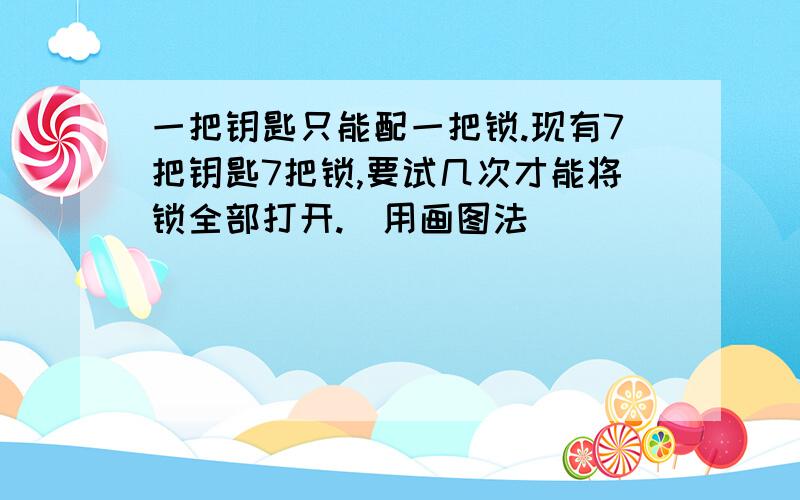 一把钥匙只能配一把锁.现有7把钥匙7把锁,要试几次才能将锁全部打开.（用画图法）